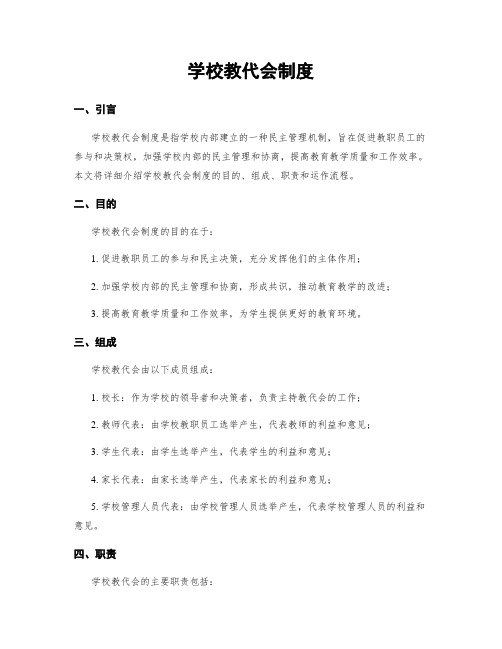 学校教代会制度

一、引言

学校教代会制度是指学校内部建立的一种民主管理机制，旨在促进教职员工的参与和决策权，加强学校内部的民主管理和协商，提高教育教学质量和工作效率。本文将详细介绍学校教代会制度的目的、组成、职责和运作流程。

二、目的

学校教代会制度的目的在于：

1. 促进教职员工的参与和民主决策，充分发挥他们的主体作用；

2. 加强学校内部的民主管理和协商，形成共识，推动教育教学的改进；

3. 提高教育教学质量和工作效率，为学生提供更好的教育环境。

三、组成

学校教代会由以下成员组成：

1. 校长：作为学校的领导者和决策者，负责主持教代会的工作；

2. 教师代表：由学校教职员工选举产生，代表教师的利益和意见；

3. 学生代表：由学生选举产生，代表学生的利益和意见；

4. 家长代表：由家长选举产生，代表家长的利益和意见；

5. 学校管理人员代表：由学校管理人员选举产生，代表学校管理人员的利益和意见。

四、职责

学校教代会的主要职责包括：